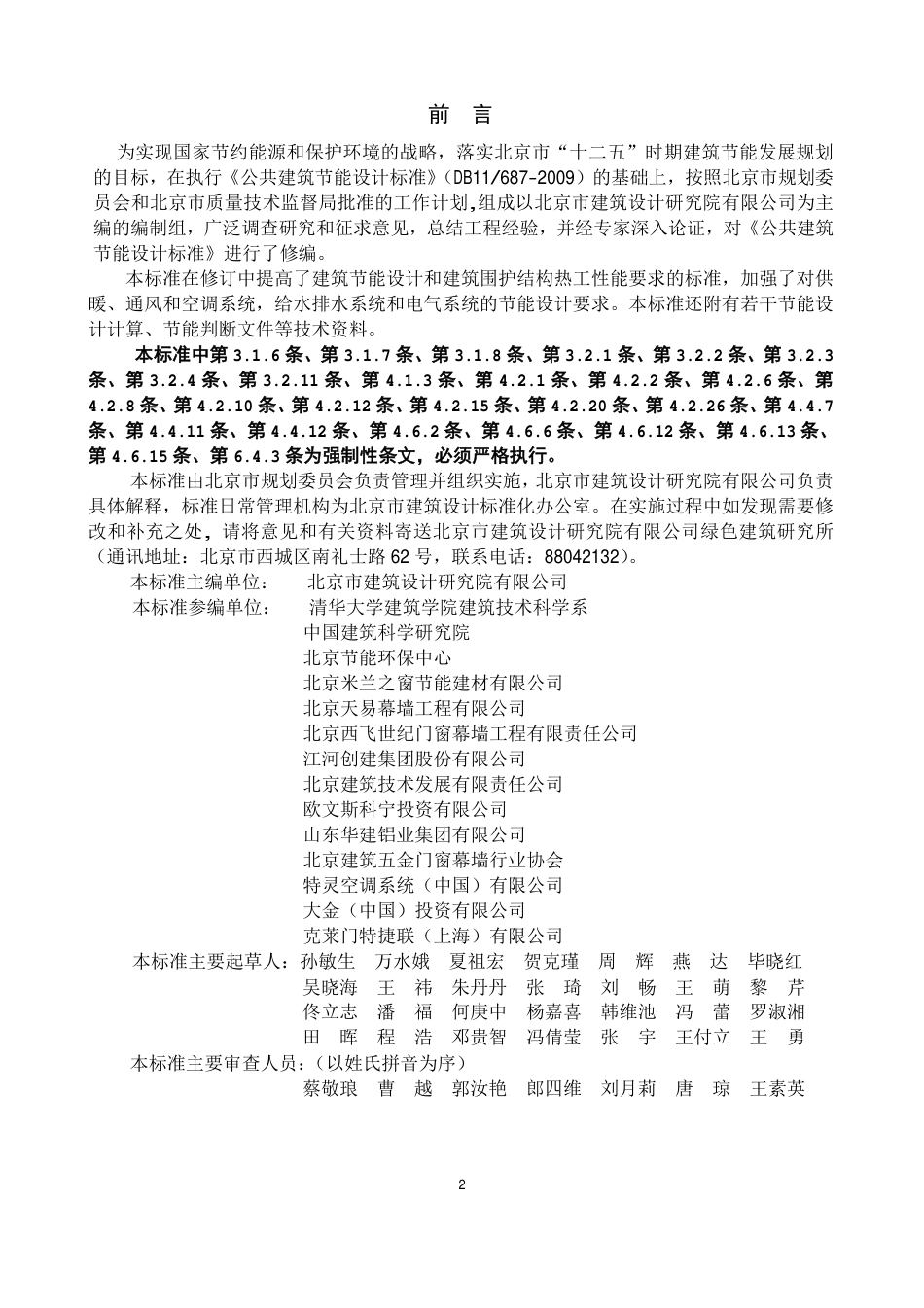 前　言

为实现国家节约能源和保护环境的战略，落实北京市“十二五”时期建筑节能发展规划的目标，在执行《公共建筑节能设计标准》(DB11/687-2009）的基础上，按照北京市规划委员会和北京市质量技术监督局批准的工作计划,组成以北京市建筑设计研究院有限公司为主编的编制组，广泛调查研究和征求意见，总结工程经验，并经专家深入论证，对《公共建筑节能设计标准》进行了修编。

本标准在修订中提高了建筑节能设计和建筑围护结构热工性能要求的标准，加强了对供暖、通风和空调系统，给水排水系统和电气系统的节能设计要求。本标准还附有若干节能设计计算、节能判断文件等技术资料。

本标准中第 3.1.6 条、第 3.1.7 条、第 3.1.8 条、第 3.2.1 条、第 3.2.2 条、第 3.2.3 条、第 3.2.4 条、第 3.2.11 条、第 4.1.3 条、第 4.2.1 条、第 4.2.2 条、第 4.2.6 条、第 4.2.8 条、第 4.2.10 条、第 4.2.12 条、第 4.2.15 条、第 4.2.20 条、第 4.2.26 条、第 4.4.7 条、第 4.4.11 条、第 4.4.12 条、第 4.6.2 条、第 4.6.6 条、第 4.6.12 条、第 4.6.13 条、第 4.6.15 条、第 6.4.3 条为强制性条文，必须严格执行。

本标准由北京市规划委员会负责管理并组织实施，北京市建筑设计研究院有限公司负责具体解释，标准日常管理机构为北京市建筑设计标准化办公室。在实施过程中如发现需要修改和补充之处，请将意见和有关资料寄送北京市建筑设计研究院有限公司绿色建筑研究所（通讯地址：北京市西城区南礼士路 62 号，联系电话：88042132）。

本标准主编单位：　北京市建筑设计研究院有限公司
本标准参编单位：　清华大学建筑学院建筑技术科学系
中国建筑科学研究院
北京节能环保中心
北京米兰之窗节能建材有限公司
北京天易幕墙工程有限公司
北京西飞世纪门窗幕墙工程有限责任公司
江河创建集团股份有限公司
北京建筑技术发展有限责任公司
欧文斯科宁投资有限公司
山东华建铝业集团有限公司
北京建筑五金门窗幕墙行业协会
特灵空调系统（中国）有限公司
大金（中国）投资有限公司
克莱门特捷联（上海）有限公司
本标准主要起草人：孙敏生　万水娥　夏祖宏　贺克瑾　周　辉　燕　达　毕晓红
吴晓海　王　祎　朱丹丹　张　琦　刘　畅　王　萌　黎　芹
佟立志　潘　福　何庚中　杨嘉喜　韩维池　冯　蕾　罗淑湘
田　晖　程　浩　邓贵智　冯倩莹　张　宇　王付立　王　勇
本标准主要审查人员：(以姓氏拼音为序)
蔡敬琅　曹　越　郭汝艳　郎四维　刘月莉　唐　琼　王素英

2